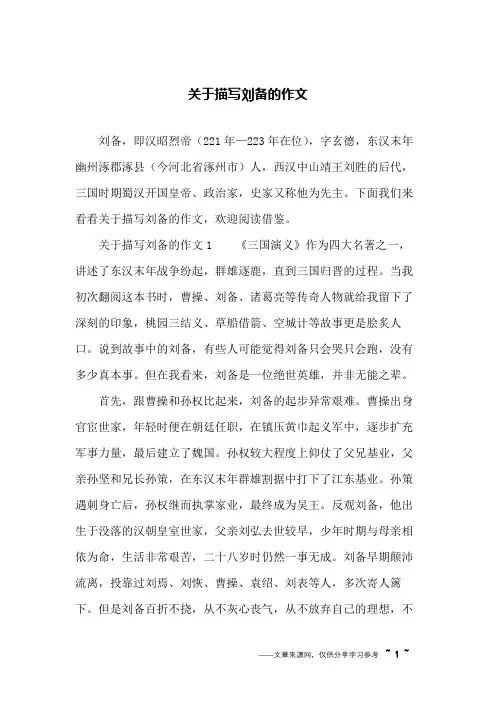 关于描写刘备的作文

刘备，即汉昭烈帝（221年—223年在位），字玄德，东汉末年幽州涿郡涿县（今河北省涿州市）人，西汉中山靖王刘胜的后代，三国时期蜀汉开国皇帝、政治家，史家又称他为先主。下面我们来看看关于描写刘备的作文，欢迎阅读借鉴。

关于描写刘备的作文1　　《三国演义》作为四大名著之一，讲述了东汉末年战争纷起，群雄逐鹿，直到三国归晋的过程。当我初次翻阅这本书时，曹操、刘备、诸葛亮等传奇人物就给我留下了深刻的印象，桃园三结义、草船借箭、空城计等故事更是脍炙人口。说到故事中的刘备，有些人可能觉得刘备只会哭只会跑，没有多少真本事。但在我看来，刘备是一位绝世英雄，并非无能之辈。

首先，跟曹操和孙权比起来，刘备的起步异常艰难。曹操出身官宦世家，年轻时便在朝廷任职，在镇压黄巾起义军中，逐步扩充军事力量，最后建立了魏国。孙权较大程度上仰仗了父兄基业，父亲孙坚和兄长孙策，在东汉末年群雄割据中打下了江东基业。孙策遇刺身亡后，孙权继而执掌家业，最终成为吴王。反观刘备，他出生于没落的汉朝皇室世家，父亲刘弘去世较早，少年时期与母亲相依为命，生活非常艰苦，二十八岁时仍然一事无成。刘备早期颠沛流离，投靠过刘焉、刘恢、曹操、袁绍、刘表等人，多次寄人篱下。但是刘备百折不挠，从不灰心丧气，从不放弃自己的理想，不

——文章来源网，仅供分享学习参考 ~ 1 ~